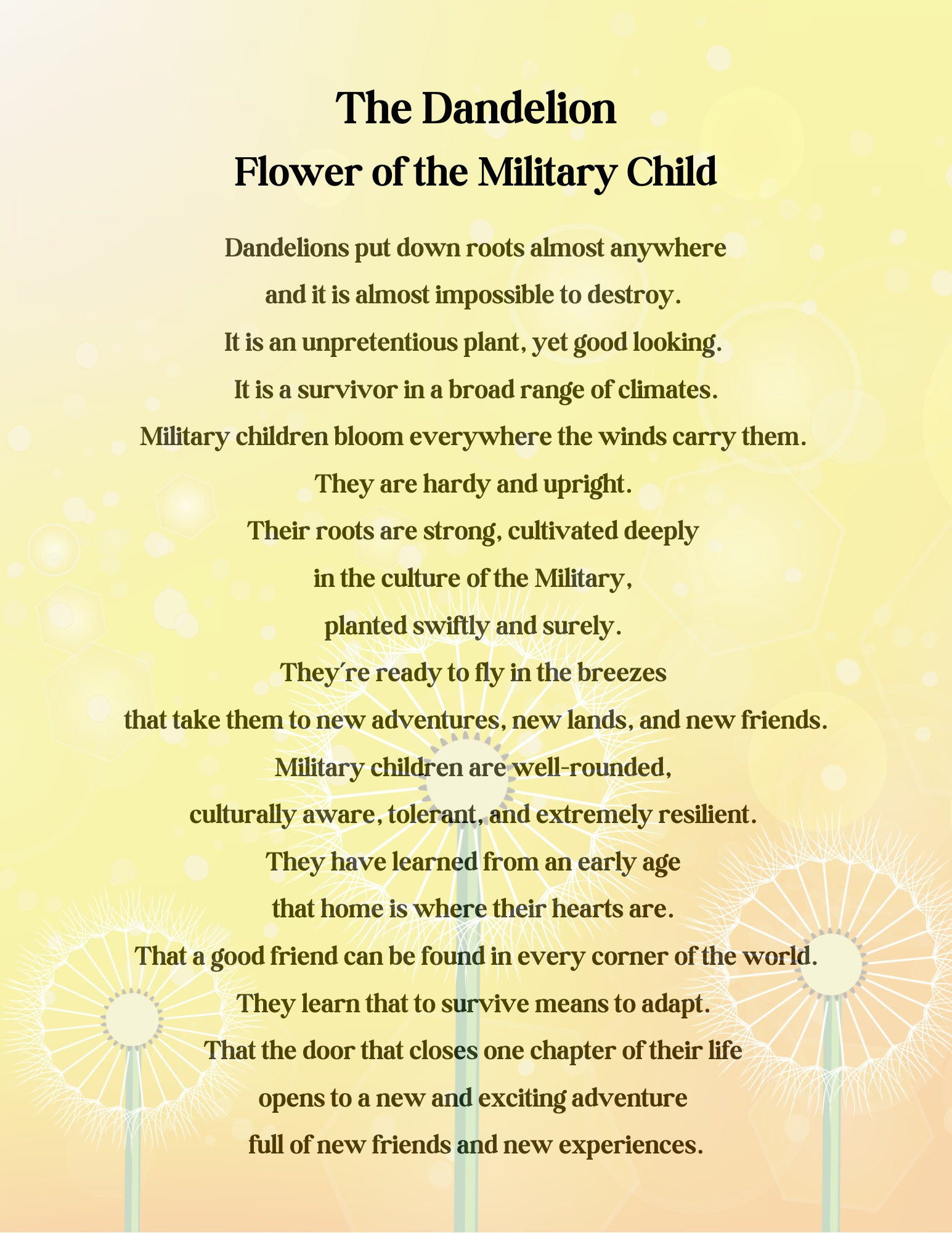 The Dandelion
Flower of the Military Child

Dandelions put down roots almost anywhere
and it is almost impossible to destroy.
It is an unpretentious plant, yet good looking.
It is a survivor in a broad range of climates.
Military children bloom everywhere the winds carry them.
They are hardy and upright.
Their roots are strong, cultivated deeply
in the culture of the Military,
planted swiftly and surely.
They're ready to fly in the breezes
that take them to new adventures, new lands, and new friends.
Military children are well-rounded,
culturally aware, tolerant, and extremely resilient.
They have learned from an early age
that home is where their hearts are.
That a good friend can be found in every corner of the world.
They learn that to survive means to adapt.
That the door that closes one chapter of their life
opens to a new and exciting adventure
full of new friends and new experiences.